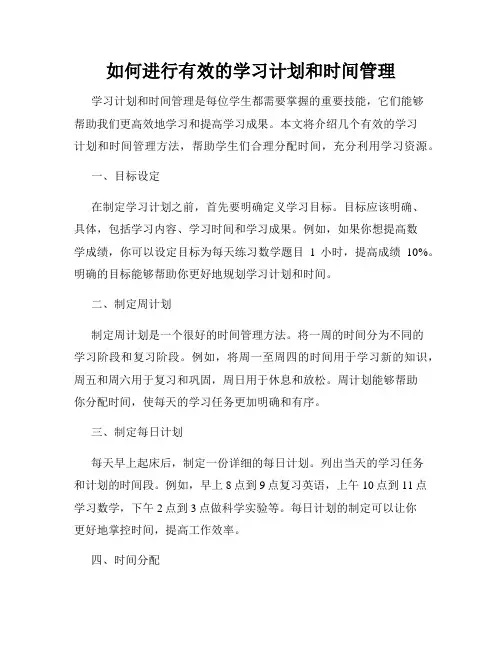 如何进行有效的学习计划和时间管理

学习计划和时间管理是每位学生都需要掌握的重要技能，它们能够帮助我们更高效地学习和提高学习成果。本文将介绍几个有效的学习计划和时间管理方法，帮助学生们合理分配时间，充分利用学习资源。

一、目标设定

在制定学习计划之前，首先要明确定义学习目标。目标应该明确、具体，包括学习内容、学习时间和学习成果。例如，如果你想提高数学成绩，你可以设定目标为每天练习数学题目 1 小时，提高成绩 10%。明确的目标能够帮助你更好地规划学习计划和时间。

二、制定周计划

制定周计划是一个很好的时间管理方法。将一周的时间分为不同的学习阶段和复习阶段。例如，将周一至周四的时间用于学习新的知识，周五和周六用于复习和巩固，周日用于休息和放松。周计划能够帮助你分配时间，使每天的学习任务更加明确和有序。

三、制定每日计划

每天早上起床后，制定一份详细的每日计划。列出当天的学习任务和计划的时间段。例如，早上 8 点到 9 点复习英语，上午 10 点到 11 点学习数学，下午 2 点到 3 点做科学实验等。每日计划的制定可以让你更好地掌控时间，提高工作效率。

四、时间分配